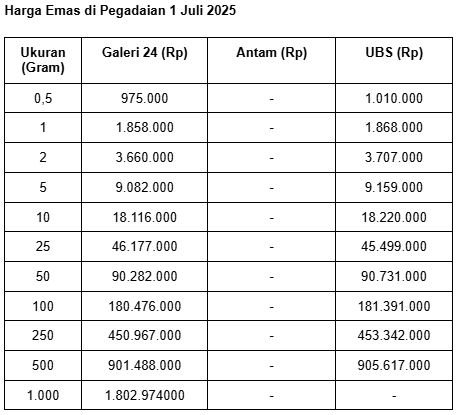 Harga Emas di Pegadaian 1 Juli 2025

| Ukuran (Gram) | Galeri 24 (Rp) | Antam (Rp) | UBS (Rp) |
|---|---|---|---|
| 0,5 | 975.000 | - | 1.010.000 |
| 1 | 1.858.000 | - | 1.868.000 |
| 2 | 3.660.000 | - | 3.707.000 |
| 5 | 9.082.000 | - | 9.159.000 |
| 10 | 18.116.000 | - | 18.220.000 |
| 25 | 46.177.000 | - | 45.499.000 |
| 50 | 90.282.000 | - | 90.731.000 |
| 100 | 180.476.000 | - | 181.391.000 |
| 250 | 450.967.000 | - | 453.342.000 |
| 500 | 901.488.000 | - | 905.617.000 |
| 1.000 | 1.802.974000 | - | - |